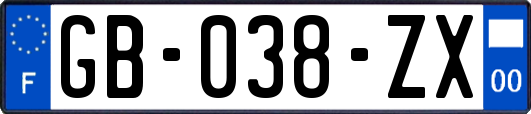 F

GB-038-ZX

00